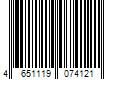 4 651119 074121